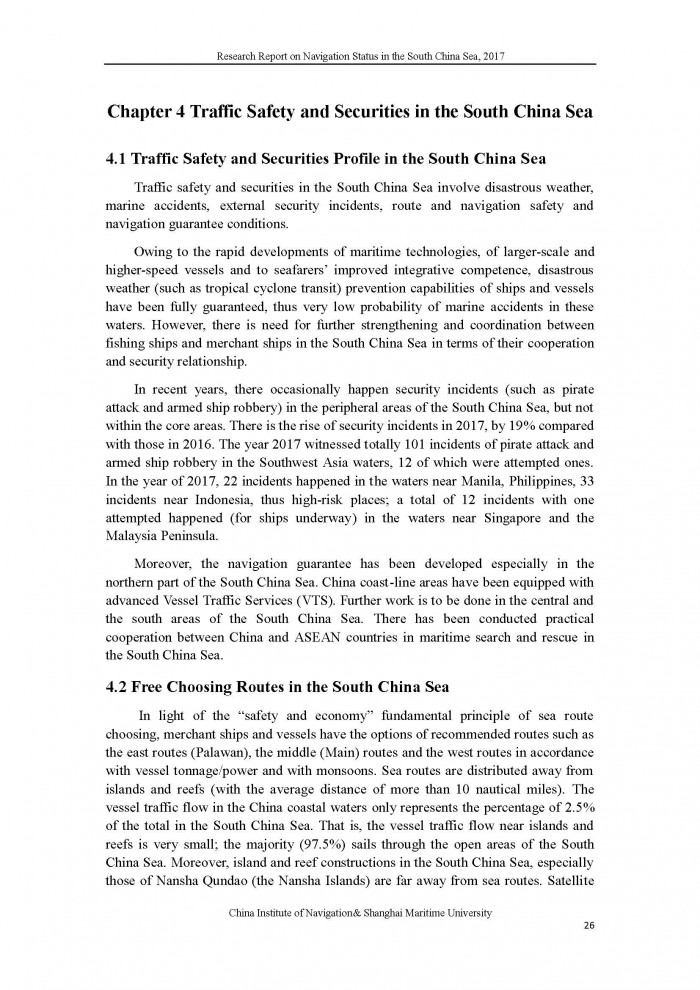 Research Report on Navigation Status in the South China Sea, 2017

Chapter 4 Traffic Safety and Securities in the South China Sea

4.1 Traffic Safety and Securities Profile in the South China Sea

Traffic safety and securities in the South China Sea involve disastrous weather, marine accidents, external security incidents, route and navigation safety and navigation guarantee conditions.

Owing to the rapid developments of maritime technologies, of larger-scale and higher-speed vessels and to seafarers' improved integrative competence, disastrous weather (such as tropical cyclone transit) prevention capabilities of ships and vessels have been fully guaranteed, thus very low probability of marine accidents in these waters. However, there is need for further strengthening and coordination between fishing ships and merchant ships in the South China Sea in terms of their cooperation and security relationship.

In recent years, there occasionally happen security incidents (such as pirate attack and armed ship robbery) in the peripheral areas of the South China Sea, but not within the core areas. There is the rise of security incidents in 2017, by 19% compared with those in 2016. The year 2017 witnessed totally 101 incidents of pirate attack and armed ship robbery in the Southwest Asia waters, 12 of which were attempted ones. In the year of 2017, 22 incidents happened in the waters near Manila, Philippines, 33 incidents near Indonesia, thus high-risk places; a total of 12 incidents with one attempted happened (for ships underway) in the waters near Singapore and the Malaysia Peninsula.

Moreover, the navigation guarantee has been developed especially in the northern part of the South China Sea. China coast-line areas have been equipped with advanced Vessel Traffic Services (VTS). Further work is to be done in the central and the south areas of the South China Sea. There has been conducted practical cooperation between China and ASEAN countries in maritime search and rescue in the South China Sea.

4.2 Free Choosing Routes in the South China Sea

In light of the "safety and economy" fundamental principle of sea route choosing, merchant ships and vessels have the options of recommended routes such as the east routes (Palawan), the middle (Main) routes and the west routes in accordance with vessel tonnage/power and with monsoons. Sea routes are distributed away from islands and reefs (with the average distance of more than 10 nautical miles). The vessel traffic flow in the China coastal waters only represents the percentage of 2.5% of the total in the South China Sea. That is, the vessel traffic flow near islands and reefs is very small; the majority (97.5%) sails through the open areas of the South China Sea. Moreover, island and reef constructions in the South China Sea, especially those of Nansha Qundao (the Nansha Islands) are far away from sea routes. Satellite

China Institute of Navigation& Shanghai Maritime University

26